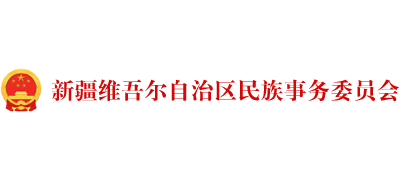 新疆维吾尔自治区民族事务委员会